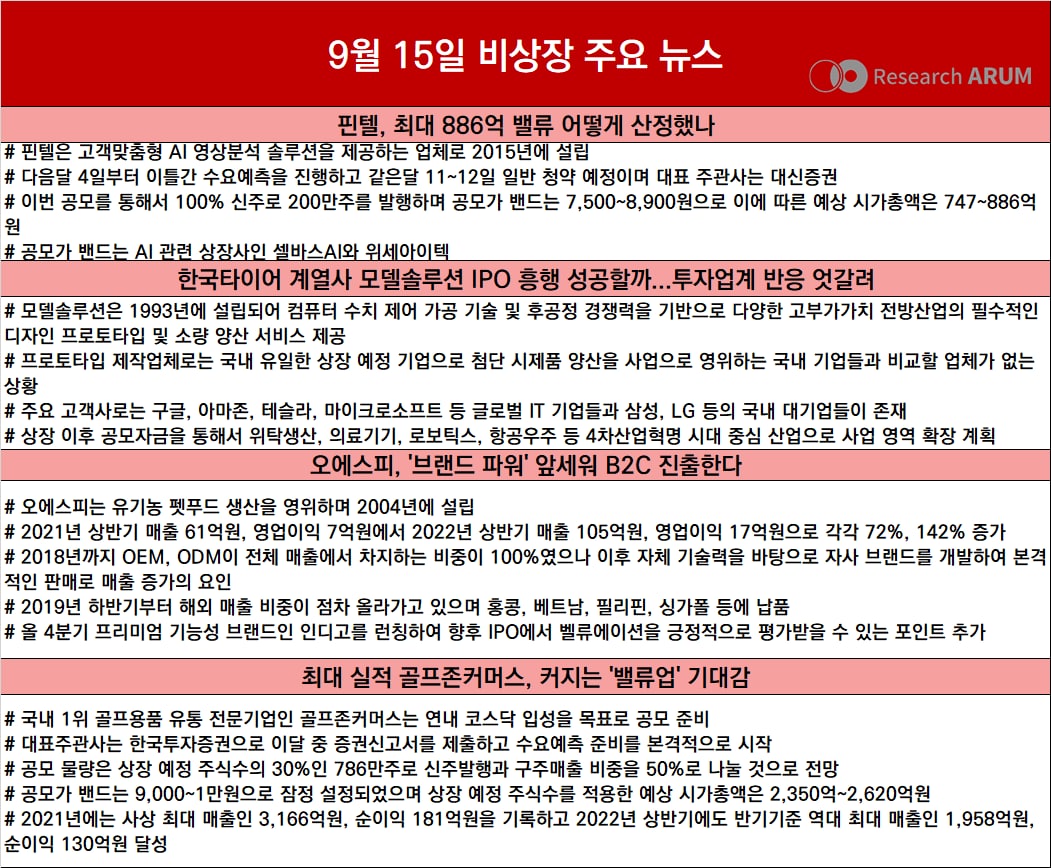 9월 15일 비상장 주요 뉴스

Research ARUM

핀텔, 최대 886억 밸류 어떻게 산정했나

# 핀텔은 고객맞춤형 AI 영상분석 솔루션을 제공하는 업체로 2015년에 설립
# 다음달 4일부터 이틀간 수요예측을 진행하고 같은달 11~12일 일반 청약 예정이며 대표 주관사는 대신증권
# 이번 공모를 통해서 100% 신주로 200만주를 발행하며 공모가 밴드는 7,500~8,900원으로 이에 따른 예상 시가총액은 747~886억원
# 공모가 밴드는 AI 관련 상장사인 셀바스AI와 위세아이텍

한국타이어 계열사 모델솔루션 IPO 흥행 성공할까...투자업계 반응 엇갈려

# 모델솔루션은 1993년에 설립되어 컴퓨터 수치 제어 가공 기술 및 후공정 경쟁력을 기반으로 다양한 고부가가치 전방산업의 필수적인 디자인 프로토타입 및 소량 양산 서비스 제공
# 프로토타입 제작업체로는 국내 유일한 상장 예정 기업으로 첨단 시제품 양산을 사업으로 영위하는 국내 기업들과 비교할 업체가 없는 상황
# 주요 고객사로는 구글, 아마존, 테슬라, 마이크로소프트 등 글로벌 IT 기업들과 삼성, LG 등의 국내 대기업들이 존재
# 상장 이후 공모자금을 통해서 위탁생산, 의료기기, 로보틱스, 항공우주 등 4차산업혁명 시대 중심 산업으로 사업 영역 확장 계획

오에스피, '브랜드 파워' 앞세워 B2C 진출한다

# 오에스피는 유기농 펫푸드 생산을 영위하며 2004년에 설립
# 2021년 상반기 매출 61억원, 영업이익 7억원에서 2022년 상반기 매출 105억원, 영업이익 17억원으로 각각 72%, 142% 증가
# 2018년까지 OEM, ODM이 전체 매출에서 차지하는 비중이 100%였으나 이후 자체 기술력을 바탕으로 자사 브랜드를 개발하여 본격적인 판매로 매출 증가의 요인
# 2019년 하반기부터 해외 매출 비중이 점차 올라가고 있으며 홍콩, 베트남, 필리핀, 싱가폴 등에 납품
# 올 4분기 프리미엄 기능성 브랜드인 인디고를 런칭하여 향후 IPO에서 벨류에이션을 긍정적으로 평가받을 수 있는 포인트 추가

최대 실적 골프존커머스, 커지는 '밸류업' 기대감

# 국내 1위 골프용품 유통 전문기업인 골프존커머스는 연내 코스닥 입성을 목표로 공모 준비
# 대표주관사는 한국투자증권으로 이달 중 증권신고서를 제출하고 수요예측 준비를 본격적으로 시작
# 공모 물량은 상장 예정 주식수의 30%인 786만주로 신주발행과 구주매출 비중을 50%로 나눌 것으로 전망
# 공모가 밴드는 9,000~1만원으로 잠정 설정되었으며 상장 예정 주식수를 적용한 예상 시가총액은 2,350억~2,620억원
# 2021년에는 사상 최대 매출인 3,166억원, 순이익 181억원을 기록하고 2022년 상반기에도 반기기준 역대 최대 매출인 1,958억원, 순이익 130억원 달성